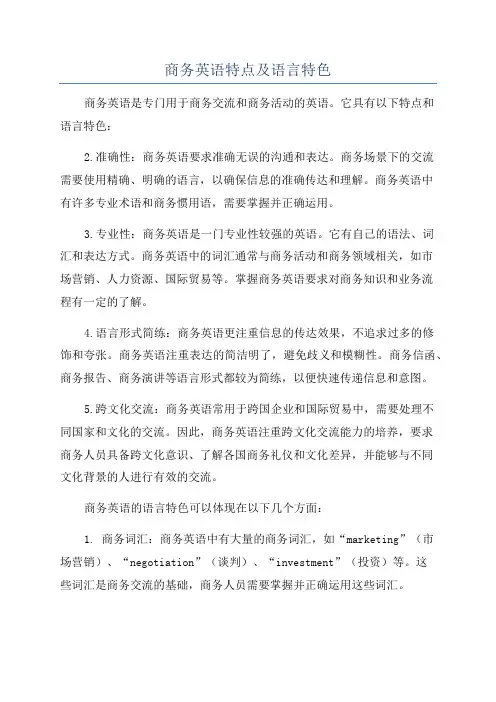 商务英语特点及语言特色

商务英语是专门用于商务交流和商务活动的英语。它具有以下特点和语言特色：

2.准确性：商务英语要求准确无误的沟通和表达。商务场景下的交流需要使用精确、明确的语言，以确保信息的准确传达和理解。商务英语中有许多专业术语和商务惯用语，需要掌握并正确运用。

3.专业性：商务英语是一门专业性较强的英语。它有自己的语法、词汇和表达方式。商务英语中的词汇通常与商务活动和商务领域相关，如市场营销、人力资源、国际贸易等。掌握商务英语要求对商务知识和业务流程有一定的了解。

4.语言形式简练：商务英语更注重信息的传达效果，不追求过多的修饰和夸张。商务英语注重表达的简洁明了，避免歧义和模糊性。商务信函、商务报告、商务演讲等语言形式都较为简练，以便快速传递信息和意图。

5.跨文化交流：商务英语常用于跨国企业和国际贸易中，需要处理不同国家和文化的交流。因此，商务英语注重跨文化交流能力的培养，要求商务人员具备跨文化意识、了解各国商务礼仪和文化差异，并能够与不同文化背景的人进行有效的交流。

商务英语的语言特色可以体现在以下几个方面：

1. 商务词汇：商务英语中有大量的商务词汇，如“marketing”（市场营销）、“negotiation”（谈判）、“investment”（投资）等。这些词汇是商务交流的基础，商务人员需要掌握并正确运用这些词汇。